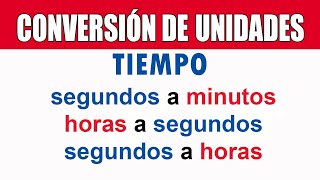 CONVERSIÓN DE UNIDADES

TIEMPO

segundos a minutos
horas a segundos
segundos a horas